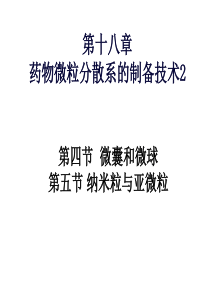 第十八章
药物微粒分散系的制备技术2

第四节 微囊和微球
第五节 纳米粒与亚微粒